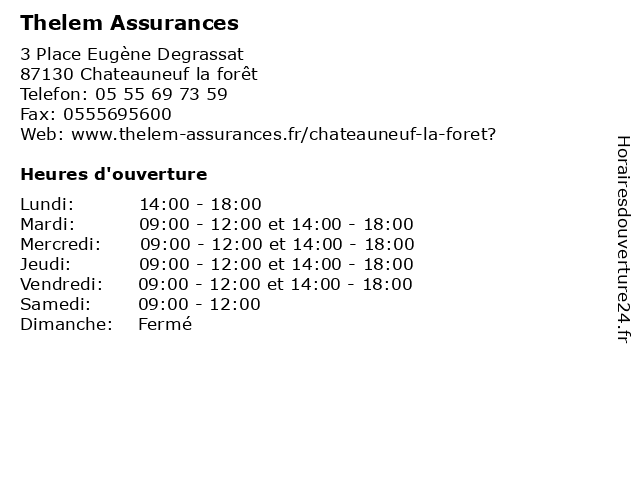 Thelem Assurances

3 Place Eugène Degrassat
87130 Chateauneuf la forêt
Telefon: 05 55 69 73 59
Fax: 0555695600
Web: www.thelem-assurances.fr/chateauneuf-la-foret?

Heures d'ouverture

| | |
|---|---|
| Lundi: | 14:00 - 18:00 |
| Mardi: | 09:00 - 12:00 et 14:00 - 18:00 |
| Mercredi: | 09:00 - 12:00 et 14:00 - 18:00 |
| Jeudi: | 09:00 - 12:00 et 14:00 - 18:00 |
| Vendredi: | 09:00 - 12:00 et 14:00 - 18:00 |
| Samedi: | 09:00 - 12:00 |
| Dimanche: | Fermé |

Horairesdouverture24.fr